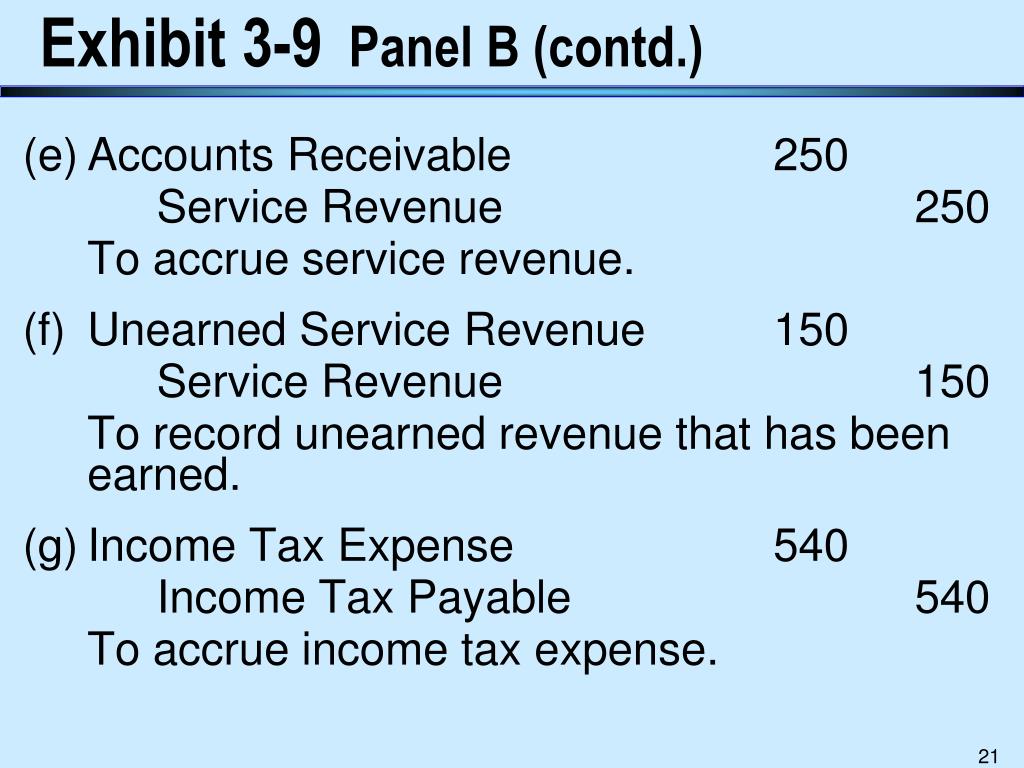 Exhibit 3-9 Panel B (contd.)

(e) Accounts Receivable 250
Service Revenue 250
To accrue service revenue.

(f) Unearned Service Revenue 150
Service Revenue 150
To record unearned revenue that has been earned.

(g) Income Tax Expense 540
Income Tax Payable 540
To accrue income tax expense.

21